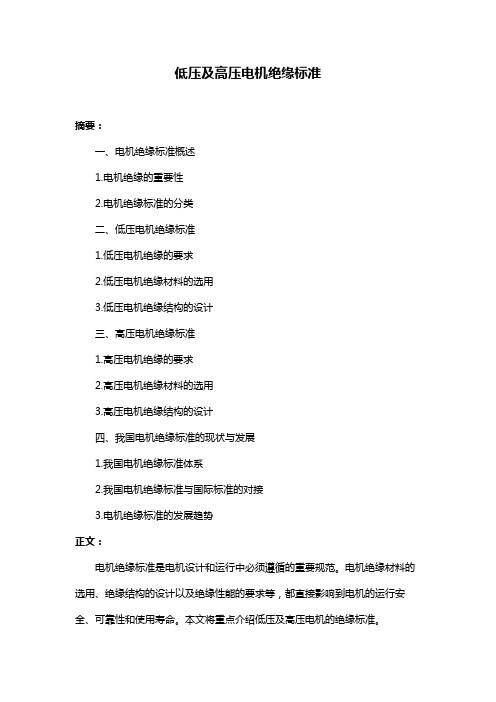 低压及高压电机绝缘标准

摘要：

一、电机绝缘标准概述

1.电机绝缘的重要性

2.电机绝缘标准的分类

二、低压电机绝缘标准

1.低压电机绝缘的要求

2.低压电机绝缘材料的选用

3.低压电机绝缘结构的设计

三、高压电机绝缘标准

1.高压电机绝缘的要求

2.高压电机绝缘材料的选用

3.高压电机绝缘结构的设计

四、我国电机绝缘标准的现状与发展

1.我国电机绝缘标准体系

2.我国电机绝缘标准与国际标准的对接

3.电机绝缘标准的发展趋势

正文：

电机绝缘标准是电机设计和运行中必须遵循的重要规范。电机绝缘材料的选用、绝缘结构的设计以及绝缘性能的要求等，都直接影响到电机的运行安全、可靠性和使用寿命。本文将重点介绍低压及高压电机的绝缘标准。